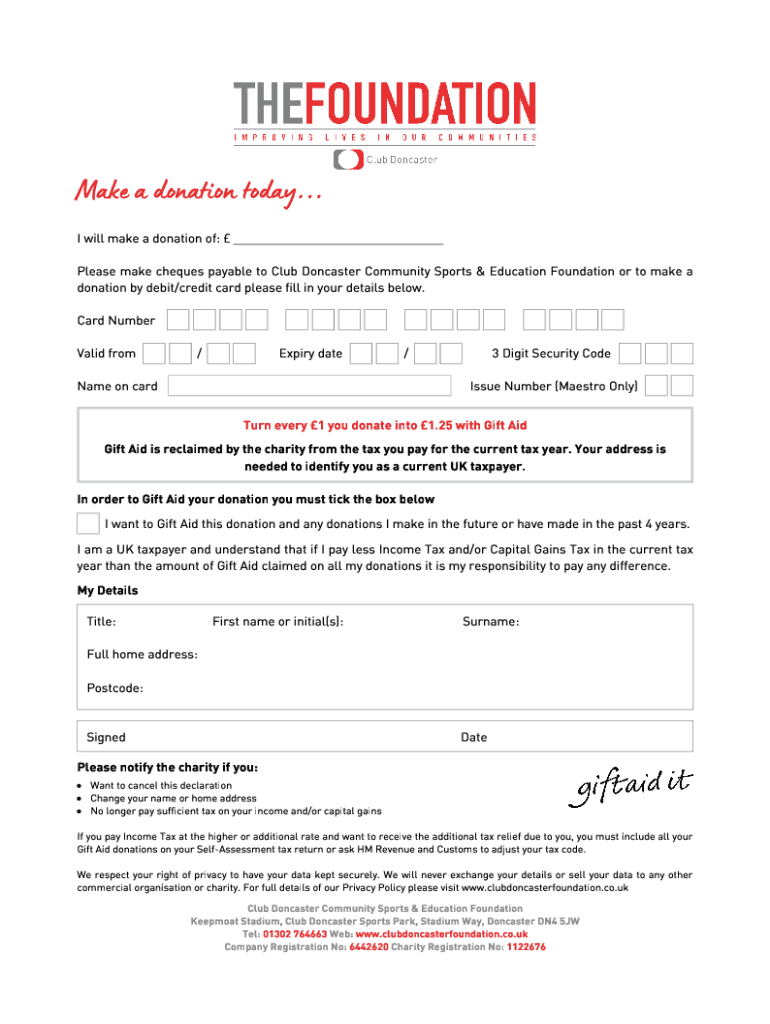 THEFOUNDATION
IMPROVING LIVES IN OUR COMMUNITIES
Club Doncaster

Make a donation today...

I will make a donation of: £ ______________________________

Please make cheques payable to Club Doncaster Community Sports & Education Foundation or to make a donation by debit/credit card please fill in your details below.

Card Number

Valid from / Expiry date / 3 Digit Security Code

Name on card Issue Number (Maestro Only)

Turn every £1 you donate into £1.25 with Gift Aid

Gift Aid is reclaimed by the charity from the tax you pay for the current tax year. Your address is needed to identify you as a current UK taxpayer.

In order to Gift Aid your donation you must tick the box below

I want to Gift Aid this donation and any donations I make in the future or have made in the past 4 years.

I am a UK taxpayer and understand that if I pay less Income Tax and/or Capital Gains Tax in the current tax year than the amount of Gift Aid claimed on all my donations it is my responsibility to pay any difference.

My Details

Title: First name or initial(s): Surname:

Full home address:

Postcode:

Signed Date

Please notify the charity if you:
• Want to cancel this declaration
• Change your name or home address
• No longer pay sufficient tax on your income and/or capital gains

giftaid it

If you pay Income Tax at the higher or additional rate and want to receive the additional tax relief due to you, you must include all your Gift Aid donations on your Self-Assessment tax return or ask HM Revenue and Customs to adjust your tax code.

We respect your right of privacy to have your data kept securely. We will never exchange your details or sell your data to any other commercial organisation or charity. For full details of our Privacy Policy please visit www.clubdoncasterfoundation.co.uk

Club Doncaster Community Sports & Education Foundation
Keepmoat Stadium, Club Doncaster Sports Park, Stadium Way, Doncaster DN4 5JW
Tel: 01302 764663 Web: www.clubdoncasterfoundation.co.uk
Company Registration No: 6442620 Charity Registration No: 1122676